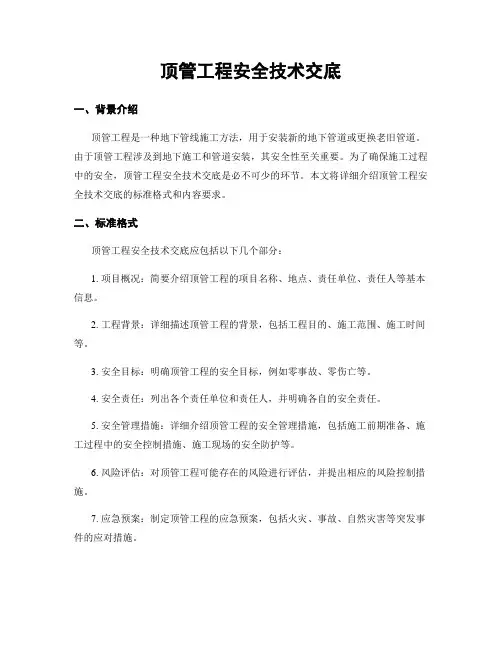 顶管工程安全技术交底

一、背景介绍

顶管工程是一种地下管线施工方法，用于安装新的地下管道或更换老旧管道。由于顶管工程涉及到地下施工和管道安装，其安全性至关重要。为了确保施工过程中的安全，顶管工程安全技术交底是必不可少的环节。本文将详细介绍顶管工程安全技术交底的标准格式和内容要求。

二、标准格式

顶管工程安全技术交底应包括以下几个部分：

1. 项目概况：简要介绍顶管工程的项目名称、地点、责任单位、责任人等基本信息。

2. 工程背景：详细描述顶管工程的背景，包括工程目的、施工范围、施工时间等。

3. 安全目标：明确顶管工程的安全目标，例如零事故、零伤亡等。

4. 安全责任：列出各个责任单位和责任人，并明确各自的安全责任。

5. 安全管理措施：详细介绍顶管工程的安全管理措施，包括施工前期准备、施工过程中的安全控制措施、施工现场的安全防护等。

6. 风险评估：对顶管工程可能存在的风险进行评估，并提出相应的风险控制措施。

7. 应急预案：制定顶管工程的应急预案，包括火灾、事故、自然灾害等突发事件的应对措施。